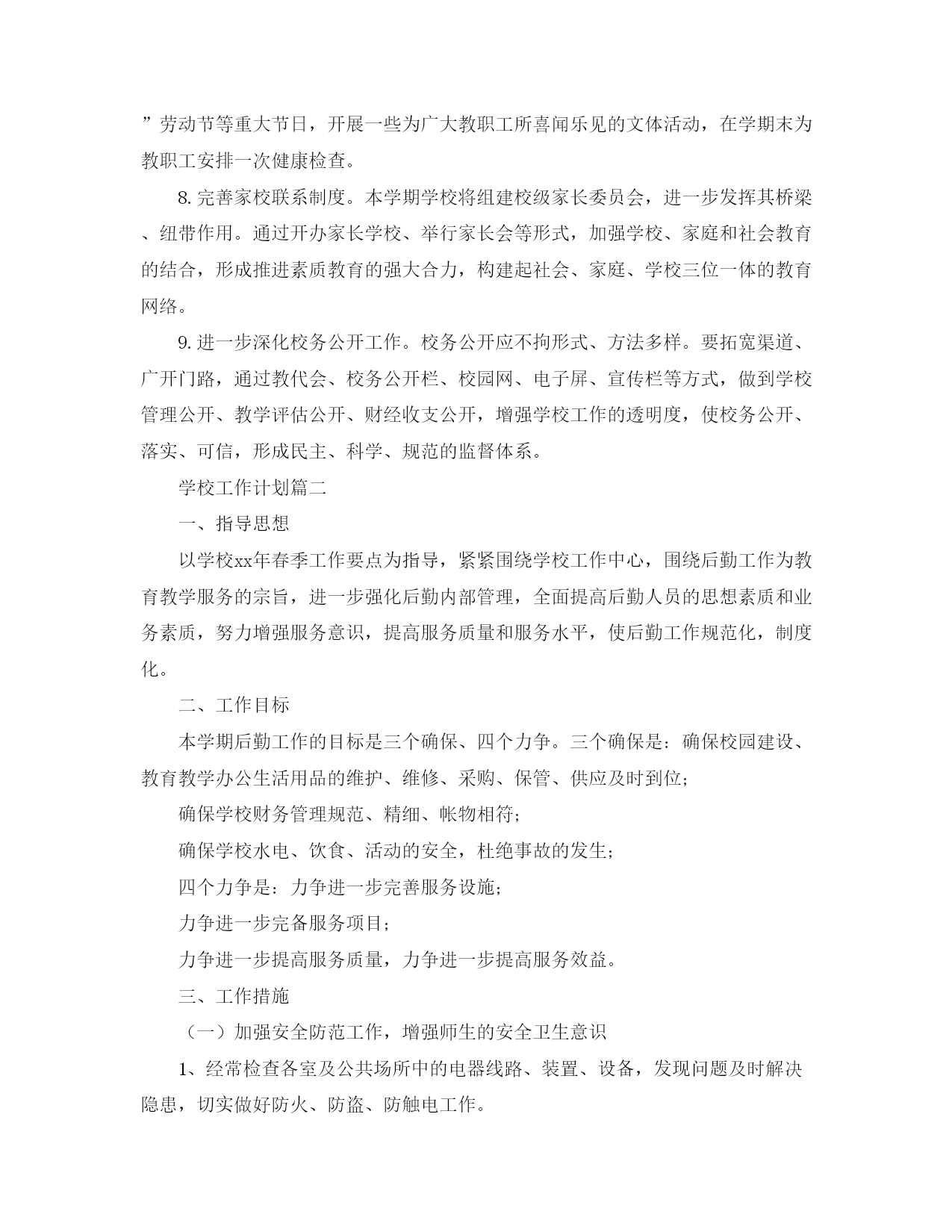 ”劳动节等重大节日，开展一些为广大教职工所喜闻乐见的文体活动，在学期末为教职工安排一次健康检查。

8. 完善家校联系制度。本学期学校将组建校级家长委员会，进一步发挥其桥梁、纽带作用。通过开办家长学校、举行家长会等形式，加强学校、家庭和社会教育的结合，形成推进素质教育的强大合力，构建起社会、家庭、学校三位一体的教育网络。

9. 进一步深化校务公开工作。校务公开应不拘形式、方法多样。要拓宽渠道、广开门路，通过教代会、校务公开栏、校园网、电子屏、宣传栏等方式，做到学校管理公开、教学评估公开、财经收支公开，增强学校工作的透明度，使校务公开、落实、可信，形成民主、科学、规范的监督体系。

学校工作计划篇二

一、指导思想

以学校xx年春季工作要点为指导，紧紧围绕学校工作中心，围绕后勤工作为教育教学服务的宗旨，进一步强化后勤内部管理，全面提高后勤人员的思想素质和业务素质，努力增强服务意识，提高服务质量和服务水平，使后勤工作规范化，制度化。

二、工作目标

本学期后勤工作的目标是三个确保、四个力争。三个确保是：确保校园建设、教育教学办公生活用品的维护、维修、采购、保管、供应及时到位；

确保学校财务管理规范、精细、帐物相符；

确保学校水电、饮食、活动的安全，杜绝事故的发生；

四个力争是：力争进一步完善服务设施；

力争进一步完备服务项目；

力争进一步提高服务质量，力争进一步提高服务效益。

三、工作措施

（一）加强安全防范工作，增强师生的安全卫生意识

1、经常检查各室及公共场所中的电器线路、装置、设备，发现问题及时解决隐患，切实做好防火、防盗、防触电工作。